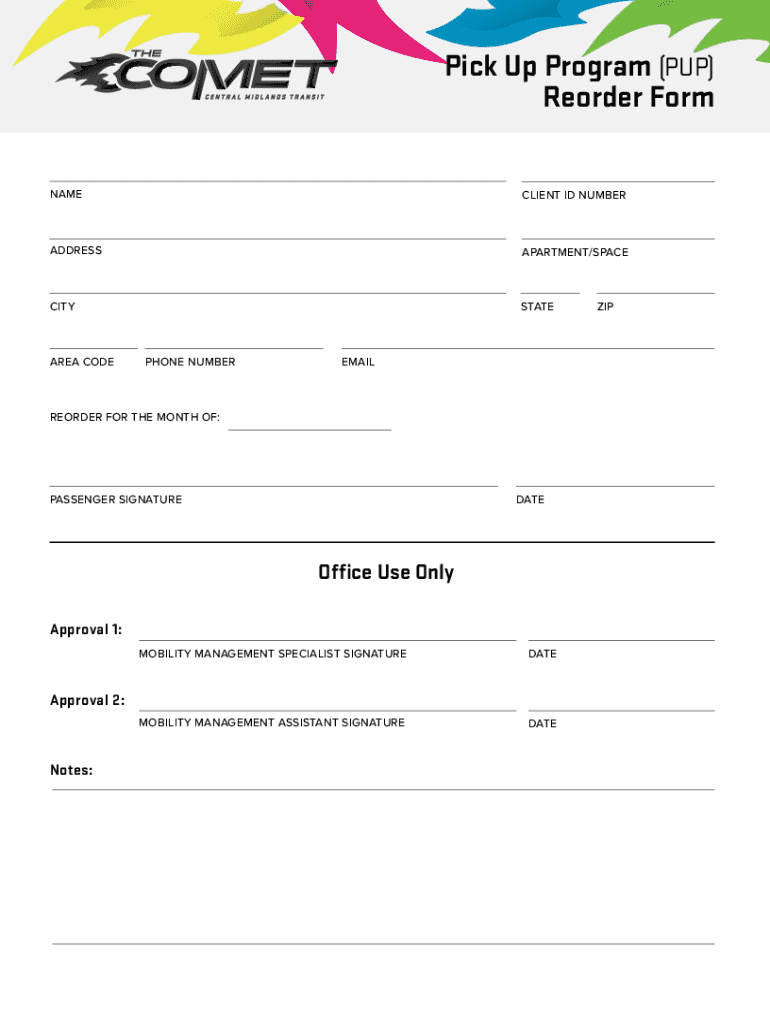 THE COMET
CENTRAL MIDLANDS TRANSIT

Pick Up Program (PUP)
Reorder Form

NAME

CLIENT ID NUMBER

ADDRESS

APARTMENT/SPACE

CITY

STATE

ZIP

AREA CODE

PHONE NUMBER

EMAIL

REORDER FOR THE MONTH OF:

PASSENGER SIGNATURE

DATE

Office Use Only

Approval 1:

MOBILITY MANAGEMENT SPECIALIST SIGNATURE

DATE

Approval 2:

MOBILITY MANAGEMENT ASSISTANT SIGNATURE

DATE

Notes: